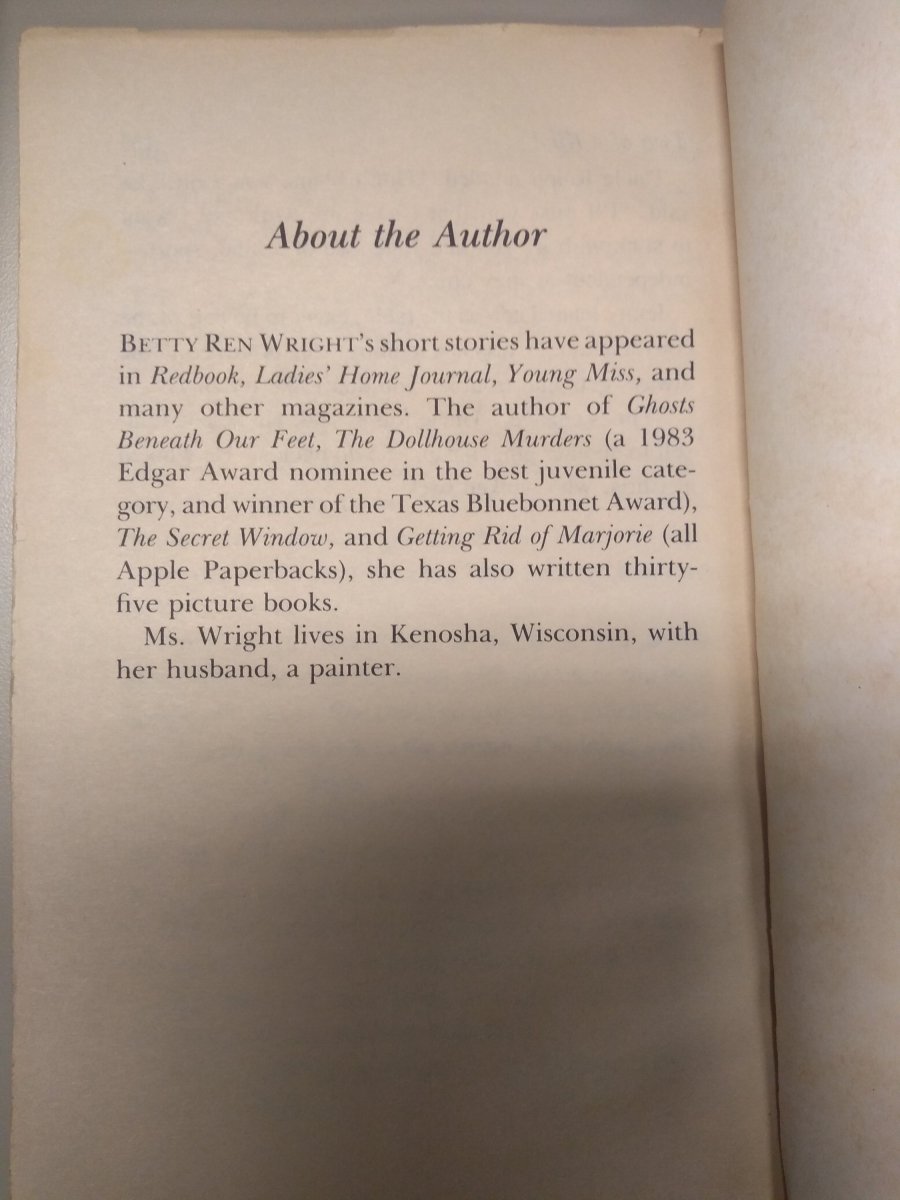 About the Author

BETTY REN WRIGHT's short stories have appeared in Redbook, Ladies' Home Journal, Young Miss, and many other magazines. The author of Ghosts Beneath Our Feet, The Dollhouse Murders (a 1983 Edgar Award nominee in the best juvenile category, and winner of the Texas Bluebonnet Award), The Secret Window, and Getting Rid of Marjorie (all Apple Paperbacks), she has also written thirty-five picture books.

Ms. Wright lives in Kenosha, Wisconsin, with her husband, a painter.